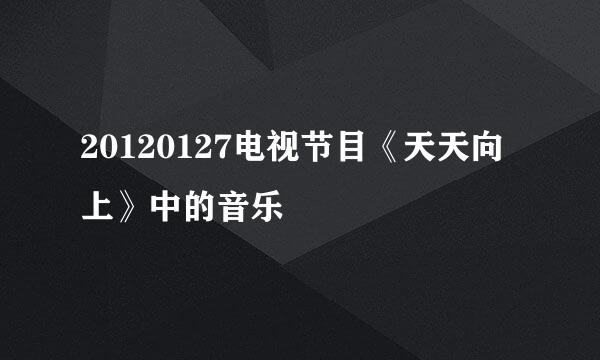 20120127电视节目《天天向上》中的音乐